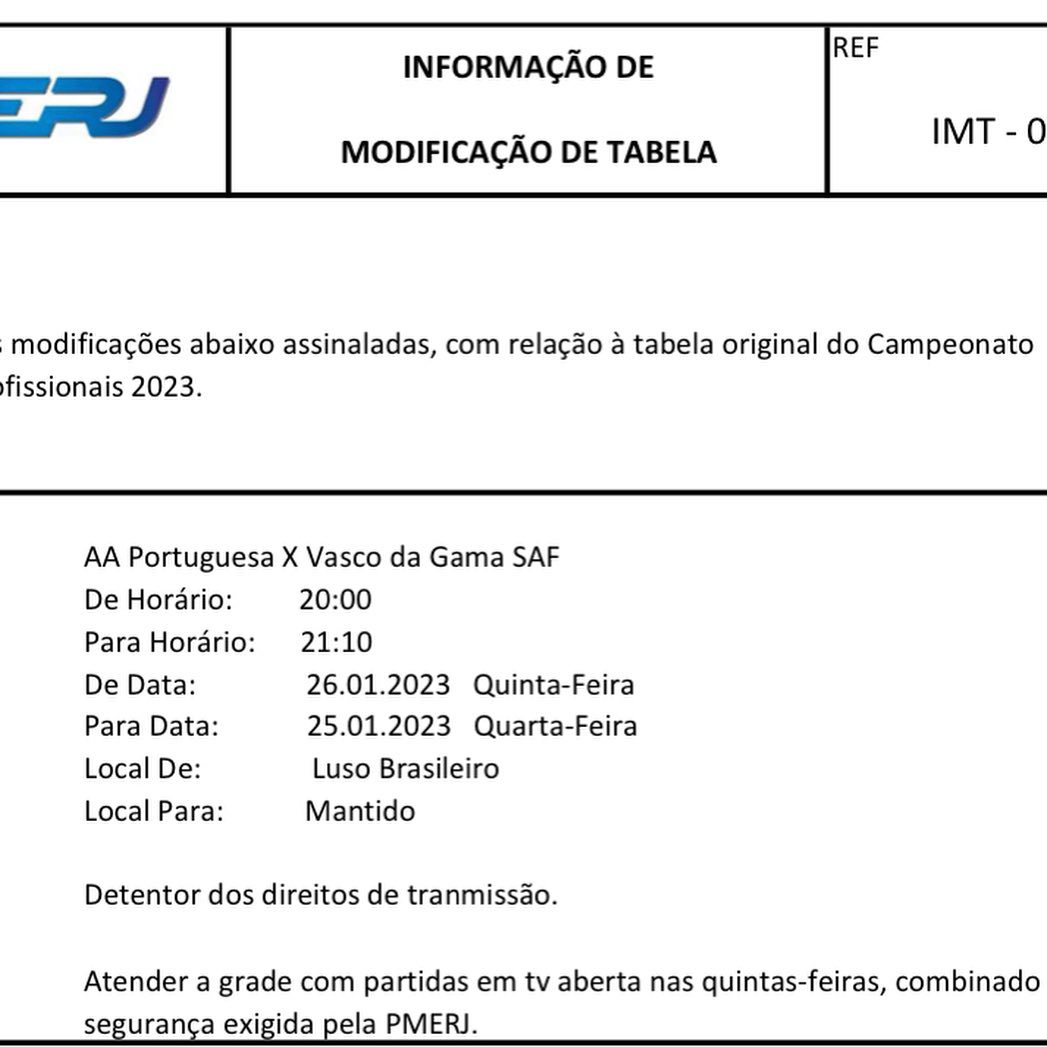 ERJ

INFORMAÇÃO DE

MODIFICAÇÃO DE TABELA

REF

IMT - 0

s modificações abaixo assinaladas, com relação à tabela original do Campeonato ofissionais 2023.

AA Portuguesa X Vasco da Gama SAF
De Horário: 20:00
Para Horário: 21:10
De Data: 26.01.2023 Quinta-Feira
Para Data: 25.01.2023 Quarta-Feira
Local De: Luso Brasileiro
Local Para: Mantido

Detentor dos direitos de tranmissão.

Atender a grade com partidas em tv aberta nas quintas-feiras, combinado segurança exigida pela PMERJ.